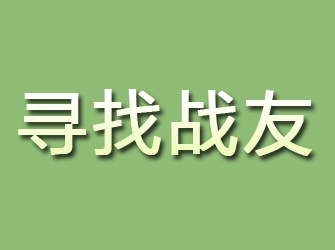 寻找战友